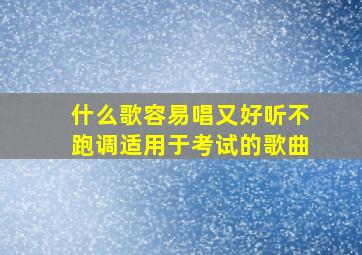 什么歌容易唱又好听不跑调适用于考试的歌曲